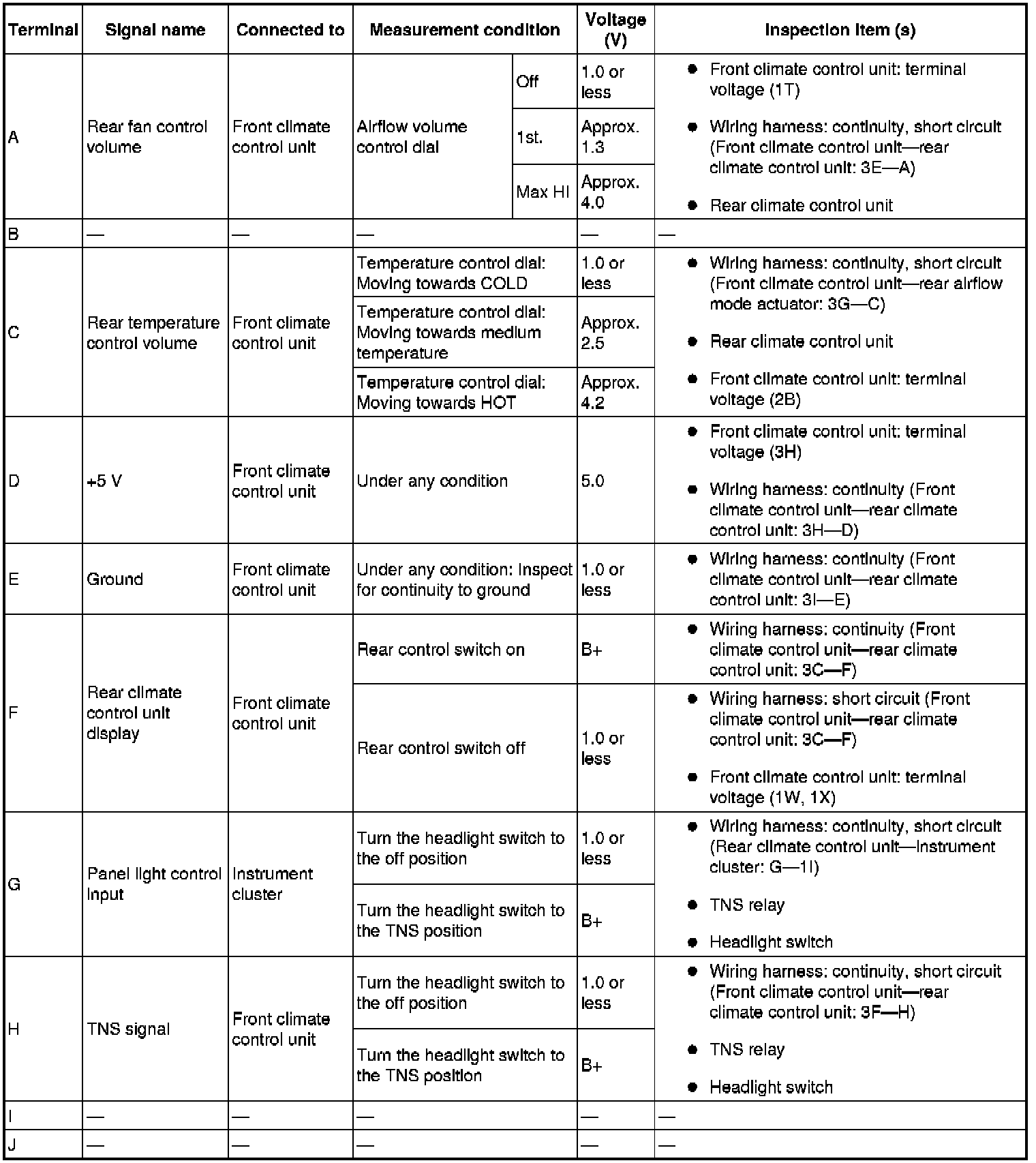 | Terminal | Signal name | Connected to | Measurement condition | | Voltage (V) | Inspection item (s) |
|---|---|---|---|---|---|---|
| A | Rear fan control volume | Front climate control unit | Airflow volume control dial | Off | 1.0 or less | ● Front climate control unit: terminal voltage (1T) ● Wiring harness: continuity, short circuit (Front climate control unit—rear climate control unit: 3E—A) ● Rear climate control unit |
| | | | | 1st. | Approx. 1.3 | |
| | | | | Max HI | Approx. 4.0 | |
| B | — | — | — | | — | — |
| C | Rear temperature control volume | Front climate control unit | Temperature control dial: Moving towards COLD | | 1.0 or less | ● Wiring harness: continuity, short circuit (Front climate control unit—rear airflow mode actuator: 3G—C) ● Rear climate control unit ● Front climate control unit: terminal voltage (2B) |
| | | | Temperature control dial: Moving towards medium temperature | | Approx. 2.5 | |
| | | | Temperature control dial: Moving towards HOT | | Approx. 4.2 | |
| D | +5 V | Front climate control unit | Under any condition | | 5.0 | ● Front climate control unit: terminal voltage (3H) ● Wiring harness: continuity (Front climate control unit—rear climate control unit: 3H—D) |
| E | Ground | Front climate control unit | Under any condition: Inspect for continuity to ground | | 1.0 or less | ● Wiring harness: continuity (Front climate control unit—rear climate control unit: 3I—E) |
| F | Rear climate control unit display | Front climate control unit | Rear control switch on | | B+ | ● Wiring harness: continuity (Front climate control unit—rear climate control unit: 3C—F) |
| | | | Rear control switch off | | 1.0 or less | ● Wiring harness: short circuit (Front climate control unit—rear climate control unit: 3C—F) ● Front climate control unit: terminal voltage (1W, 1X) |
| G | Panel light control input | Instrument cluster | Turn the headlight switch to the off position | | 1.0 or less | ● Wiring harness: continuity, short circuit (Rear climate control unit—instrument cluster: G—1I) ● TNS relay ● Headlight switch |
| | | | Turn the headlight switch to the TNS position | | B+ | |
| H | TNS signal | Front climate control unit | Turn the headlight switch to the off position | | 1.0 or less | ● Wiring harness: continuity, short circuit (Front climate control unit—rear climate control unit: 3F—H) ● TNS relay ● Headlight switch |
| | | | Turn the headlight switch to the TNS position | | B+ | |
| I | — | — | — | | — | — |
| J | — | — | — | | — | — |